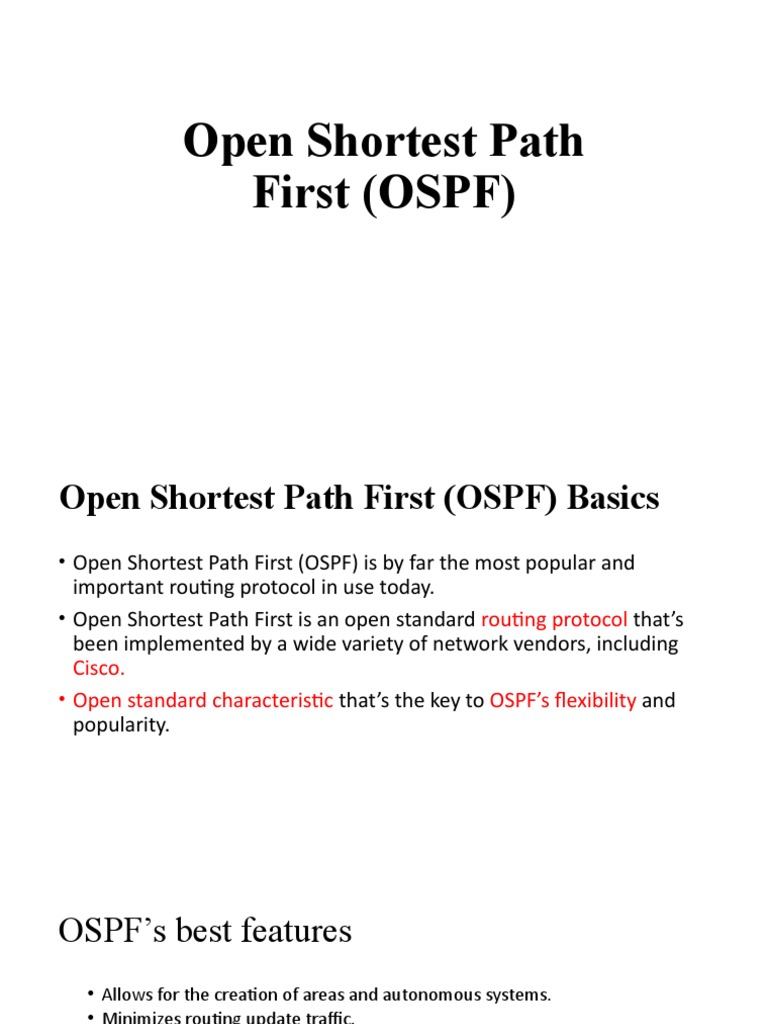 Open Shortest Path First (OSPF)

Open Shortest Path First (OSPF) Basics

• Open Shortest Path First (OSPF) is by far the most popular and important routing protocol in use today.
• Open Shortest Path First is an open standard routing protocol that's been implemented by a wide variety of network vendors, including Cisco.
• Open standard characteristic that's the key to OSPF's flexibility and popularity.

OSPF's best features

• Allows for the creation of areas and autonomous systems.
• Minimizes routing update traffic.